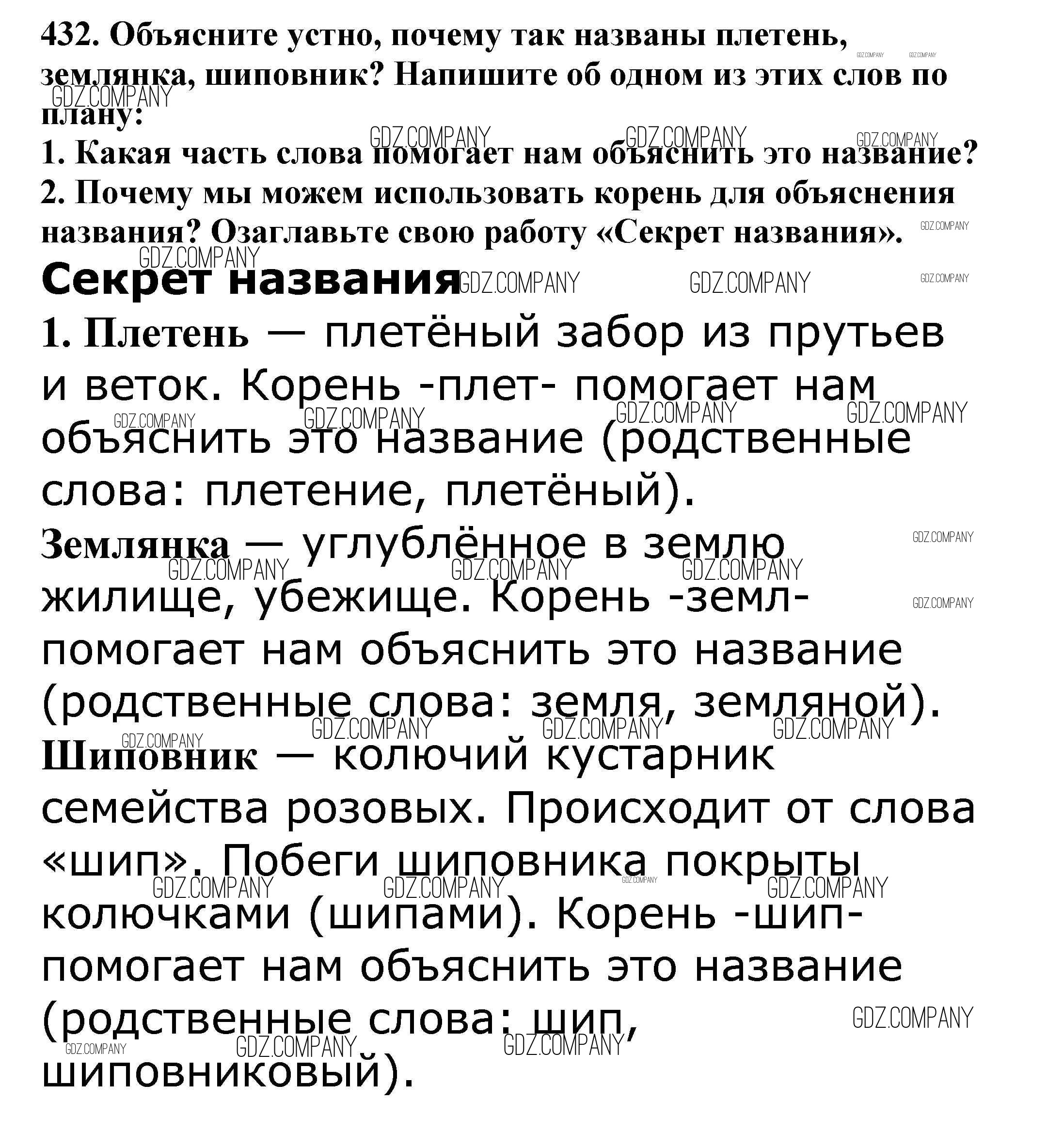 432. Объясните устно, почему так названы плетень, землянка, шиповник? Напишите об одном из этих слов по плану:
1. Какая часть слова помогает нам объяснить это название?
2. Почему мы можем использовать корень для объяснения названия? Озаглавьте свою работу «Секрет названия».

Секрет названия

1. Плетень — плетёный забор из прутьев и веток. Корень -плет- помогает нам объяснить это название (родственные слова: плетение, плетёный).
Землянка — углублённое в землю жилище, убежище. Корень -земл- помогает нам объяснить это название (родственные слова: земля, земляной).
Шиповник — колючий кустарник семейства розовых. Происходит от слова «шип». Побеги шиповника покрыты колючками (шипами). Корень -шип- помогает нам объяснить это название (родственные слова: шип, шиповниковый).

GDZ.COMPANY